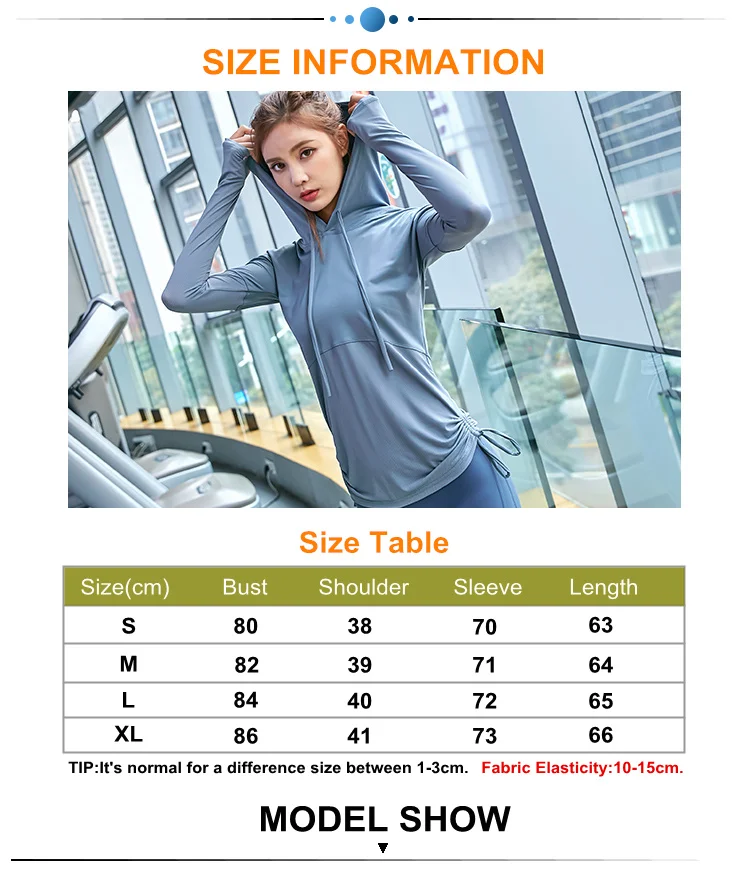 SIZE INFORMATION

Size Table

| Size(cm) | Bust | Shoulder | Sleeve | Length |
|---|---|---|---|---|
| S | 80 | 38 | 70 | 63 |
| M | 82 | 39 | 71 | 64 |
| L | 84 | 40 | 72 | 65 |
| XL | 86 | 41 | 73 | 66 |

TIP:It's normal for a difference size between 1-3cm. Fabric Elasticity:10-15cm.

MODEL SHOW